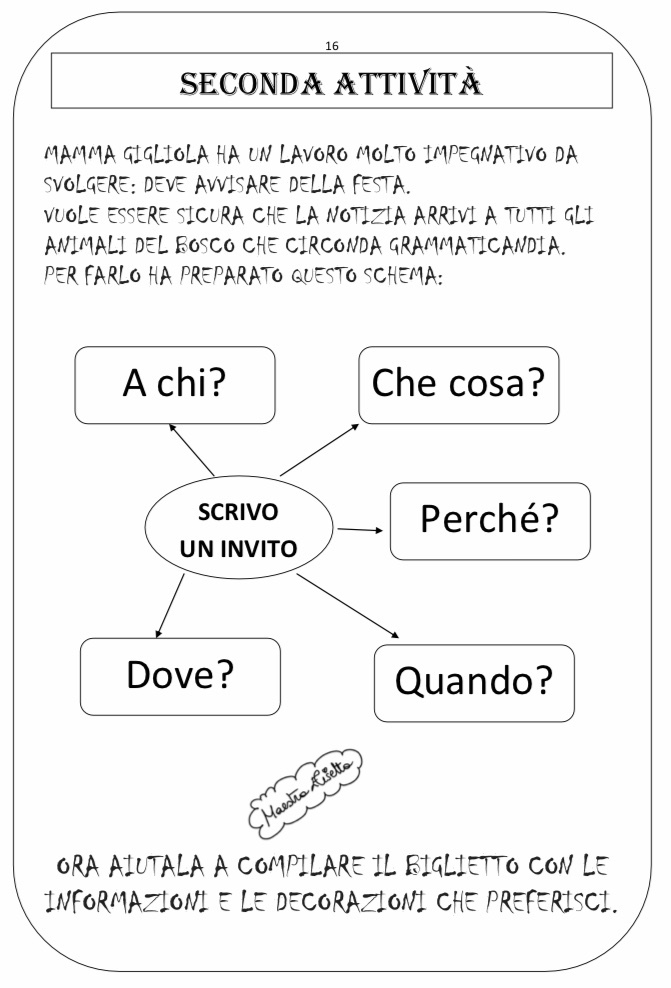 16

SECONDA ATTIVITÀ

MAMMA GIGLIOLA HA UN LAVORO MOLTO IMPEGNATIVO DA SVOLGERE: DEVE AVVISARE DELLA FESTA.
VUOLE ESSERE SICURA CHE LA NOTIZIA ARRIVI A TUTTI GLI ANIMALI DEL BOSCO CHE CIRCONDA GRAMMATICANDIA.
PER FARLO HA PREPARATO QUESTO SCHEMA:

A chi?

Che cosa?

SCRIVO UN INVITO

Perché?

Dove?

Quando?

Maestra Lisetta

ORA AIUTALA A COMPILARE IL BIGLIETTO CON LE INFORMAZIONI E LE DECORAZIONI CHE PREFERISCI.